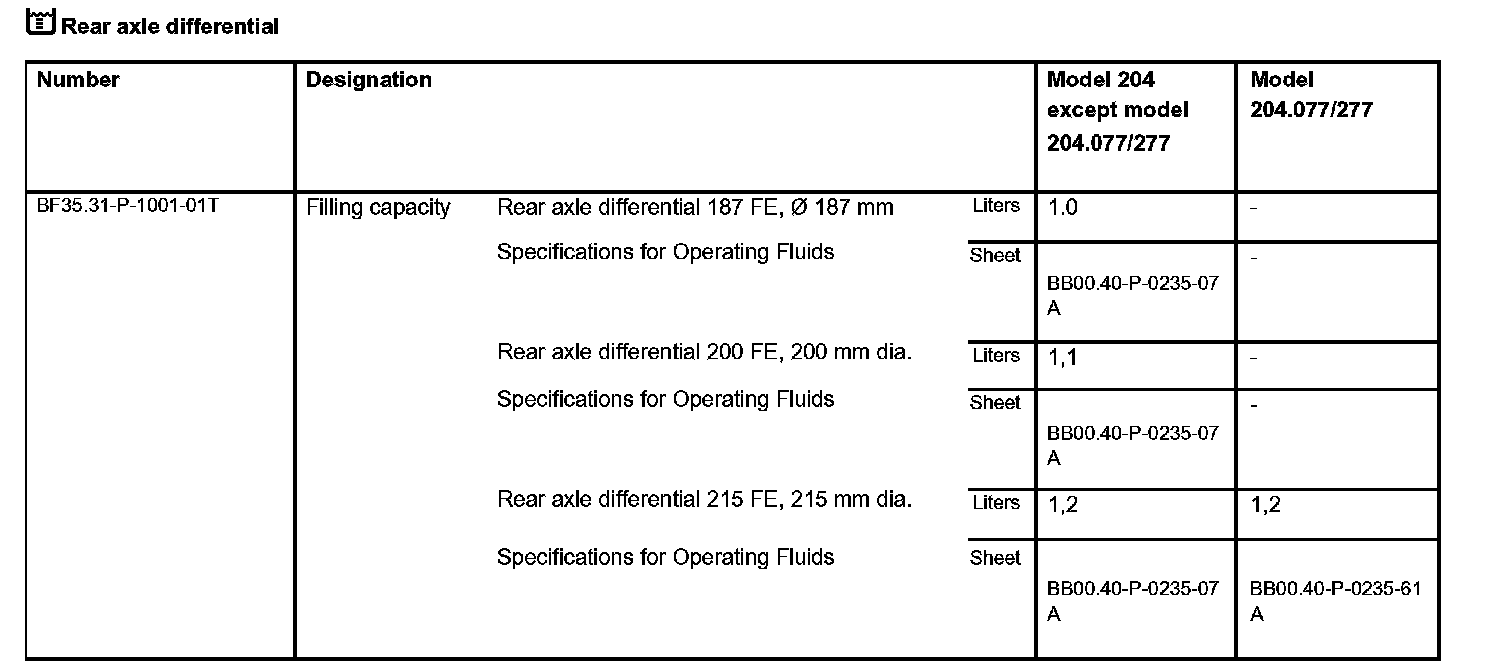 Rear axle differential

| Number | Designation | | | Model 204 except model 204.077/277 | Model 204.077/277 |
|---|---|---|---|---|---|
| BF35.31-P-1001-01T | Filling capacity | Rear axle differential 187 FE, Ø 187 mm | Liters | 1.0 | - |
| | | Specifications for Operating Fluids | Sheet | BB00.40-P-0235-07 A | - |
| | | Rear axle differential 200 FE, 200 mm dia. | Liters | 1,1 | - |
| | | Specifications for Operating Fluids | Sheet | BB00.40-P-0235-07 A | - |
| | | Rear axle differential 215 FE, 215 mm dia. | Liters | 1,2 | 1,2 |
| | | Specifications for Operating Fluids | Sheet | BB00.40-P-0235-07 A | BB00.40-P-0235-61 A |